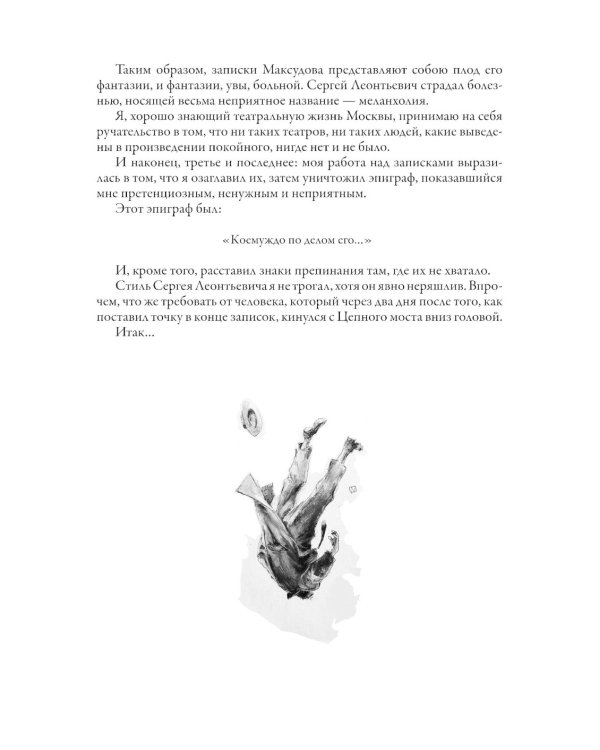 Таким образом, записки Максудова представляют собою плод его фантазии, и фантазии, увы, больной. Сергей Леонтьевич страдал болезнью, носящей весьма неприятное название — меланхолия.

Я, хорошо знающий театральную жизнь Москвы, принимаю на себя ручательство в том, что ни таких театров, ни таких людей, какие выведены в произведении покойного, нигде нет и не было.

И наконец, третье и последнее: моя работа над записками выразилась в том, что я озаглавил их, затем уничтожил эпиграф, показавшийся мне претенциозным, ненужным и неприятным.

Этот эпиграф был:

«Коемуждо по делом его...»

И, кроме того, расставил знаки препинания там, где их не хватало.

Стиль Сергея Леонтьевича я не трогал, хотя он явно неряшлив. Впрочем, что же требовать от человека, который через два дня после того, как поставил точку в конце записок, кинулся с Цепного моста вниз головой.

Итак...